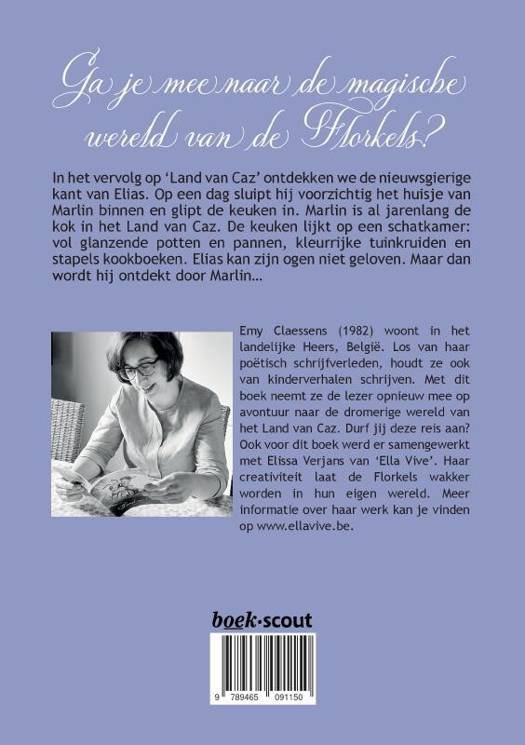 Ga je mee naar de magische wereld van de Florkels?

In het vervolg op 'Land van Caz' ontdekken we de nieuwsgierige kant van Elias. Op een dag sluipt hij voorzichtig het huisje van Marlin binnen en glipt de keuken in. Marlin is al jarenlang de kok in het Land van Caz. De keuken lijkt op een schatkamer: vol glanzende potten en pannen, kleurrijke tuinkruiden en stapels kookboeken. Elias kan zijn ogen niet geloven. Maar dan wordt hij ontdekt door Marlin...

Emy Claessens (1982) woont in het landelijke Heers, België. Los van haar poëtisch schrijfverleden, houdt ze ook van kinderverhalen schrijven. Met dit boek neemt ze de lezer opnieuw mee op avontuur naar de dromerige wereld van het Land van Caz. Durf jij deze reis aan? Ook voor dit boek werd er samengewerkt met Elissa Verjans van 'Ella Vive'. Haar creativiteit laat de Florkels wakker worden in hun eigen wereld. Meer informatie over haar werk kan je vinden op www.ellavive.be.

boek·scout

9 789465 091150